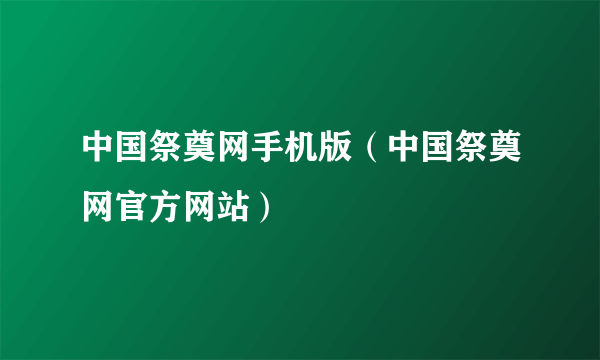 中国祭奠网手机版（中国祭奠网官方网站）